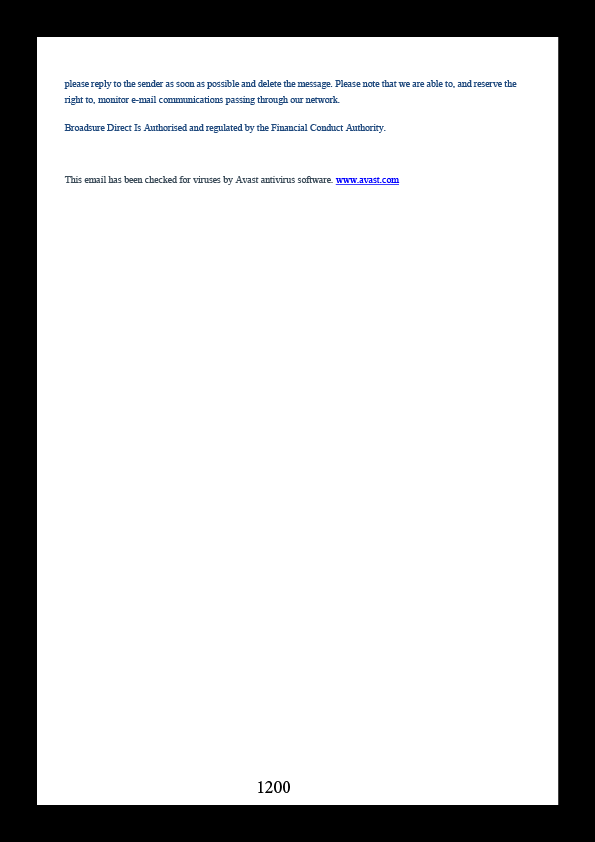 please reply to the sender as soon as possible and delete the message. Please note that we are able to, and reserve the right to, monitor e-mail communications passing through our network.

Broadsure Direct Is Authorised and regulated by the Financial Conduct Authority.

This email has been checked for viruses by Avast antivirus software. www.avast.com

1200